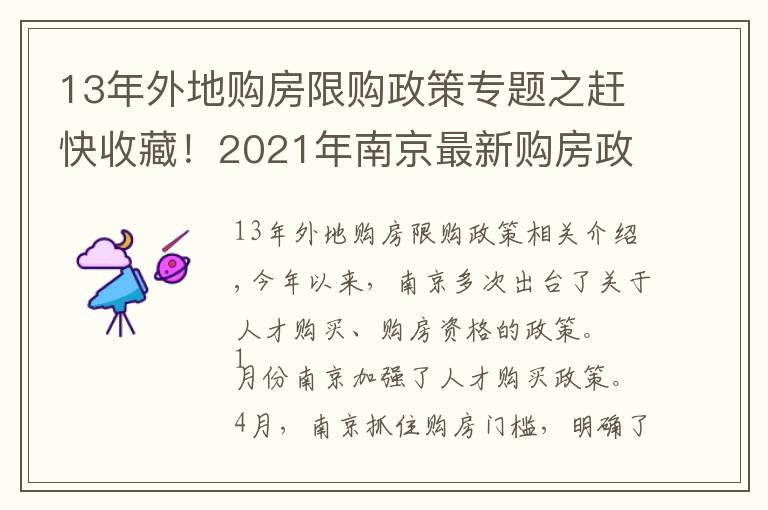 13年外地购房限购政策专题之赶快收藏！2021年南京最新购房政

13年外地购房限购政策相关介绍，今年以来，南京多次出台了关于人才购买、购房资格的政策。

1月份南京加强了人才购买政策。

4月，南京抓住购房门槛，明确了